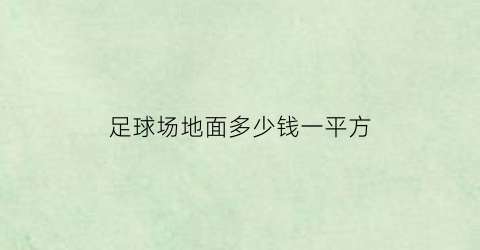 足球场地面多少钱一平方